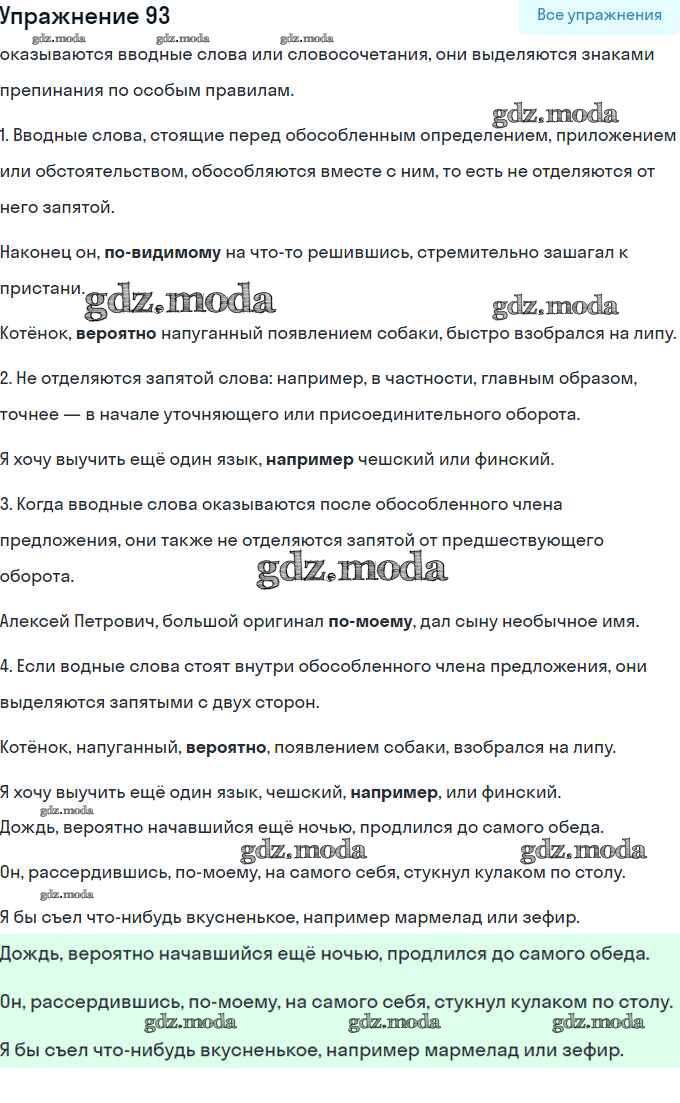 Упражнение 93

Все упражнения

gdz.moda gdz.moda gdz.moda

оказываются вводные слова или словосочетания, они выделяются знаками препинания по особым правилам.

gdz.moda

1. Вводные слова, стоящие перед обособленным определением, приложением или обстоятельством, обособляются вместе с ним, то есть не отделяются от него запятой.

Наконец он, по-видимому на что-то решившись, стремительно зашагал к пристани.

gdz.moda gdz.moda

Котёнок, вероятно напуганный появлением собаки, быстро взобрался на липу.

2. Не отделяются запятой слова: например, в частности, главным образом, точнее — в начале уточняющего или присоединительного оборота.

Я хочу выучить ещё один язык, например чешский или финский.

3. Когда вводные слова оказываются после обособленного члена предложения, они также не отделяются запятой от предшествующего оборота.

gdz.moda

Алексей Петрович, большой оригинал по-моему, дал сыну необычное имя.

4. Если водные слова стоят внутри обособленного члена предложения, они выделяются запятыми с двух сторон.

Котёнок, напуганный, вероятно, появлением собаки, взобрался на липу.

Я хочу выучить ещё один язык, чешский, например, или финский.

gdz.moda

Дождь, вероятно начавшийся ещё ночью, продлился до самого обеда.

gdz.moda gdz.moda

Он, рассердившись, по-моему, на самого себя, стукнул кулаком по столу.

gdz.moda

Я бы съел что-нибудь вкусненькое, например мармелад или зефир.

Дождь, вероятно начавшийся ещё ночью, продлился до самого обеда.

Он, рассердившись, по-моему, на самого себя, стукнул кулаком по столу.

gdz.moda gdz.moda gdz.moda

Я бы съел что-нибудь вкусненькое, например мармелад или зефир.